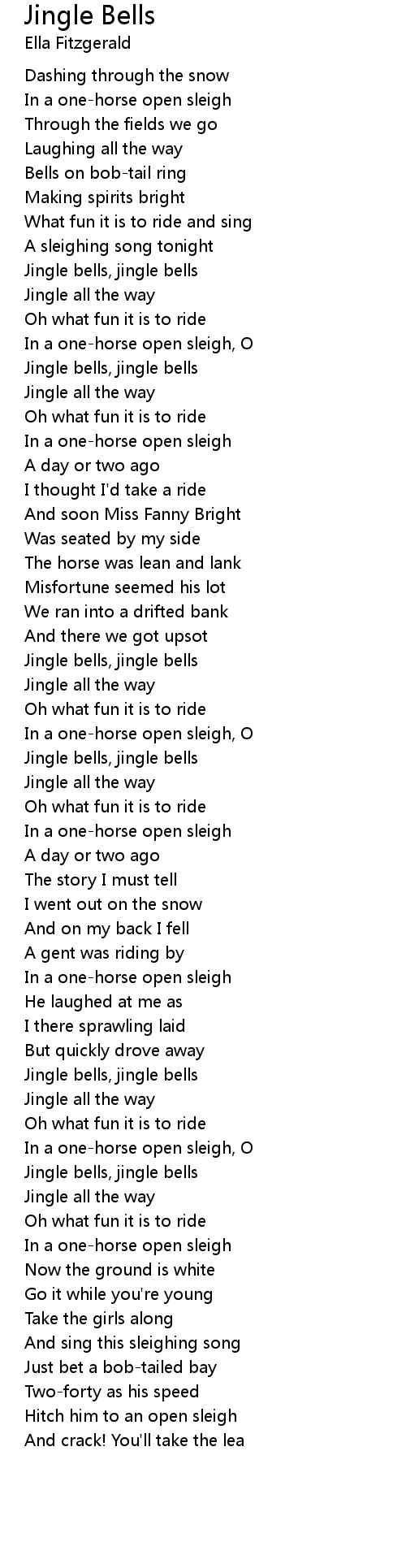 Jingle Bells
Ella Fitzgerald

Dashing through the snow
In a one-horse open sleigh
Through the fields we go
Laughing all the way
Bells on bob-tail ring
Making spirits bright
What fun it is to ride and sing
A sleighing song tonight
Jingle bells, jingle bells
Jingle all the way
Oh what fun it is to ride
In a one-horse open sleigh, O
Jingle bells, jingle bells
Jingle all the way
Oh what fun it is to ride
In a one-horse open sleigh
A day or two ago
I thought I'd take a ride
And soon Miss Fanny Bright
Was seated by my side
The horse was lean and lank
Misfortune seemed his lot
We ran into a drifted bank
And there we got upsot
Jingle bells, jingle bells
Jingle all the way
Oh what fun it is to ride
In a one-horse open sleigh, O
Jingle bells, jingle bells
Jingle all the way
Oh what fun it is to ride
In a one-horse open sleigh
A day or two ago
The story I must tell
I went out on the snow
And on my back I fell
A gent was riding by
In a one-horse open sleigh
He laughed at me as
I there sprawling laid
But quickly drove away
Jingle bells, jingle bells
Jingle all the way
Oh what fun it is to ride
In a one-horse open sleigh, O
Jingle bells, jingle bells
Jingle all the way
Oh what fun it is to ride
In a one-horse open sleigh
Now the ground is white
Go it while you're young
Take the girls along
And sing this sleighing song
Just bet a bob-tailed bay
Two-forty as his speed
Hitch him to an open sleigh
And crack! You'll take the lea